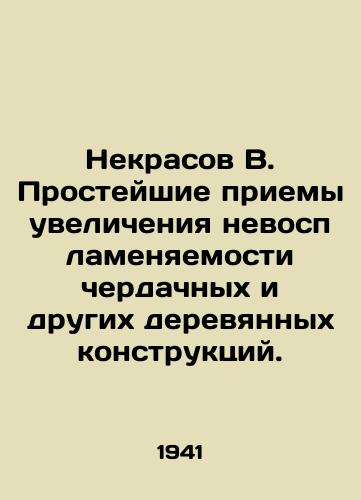 Некрасов В. Простейшие приемы увеличения невосп ламеняемости чердачных и других деревянных конструкций.

1941